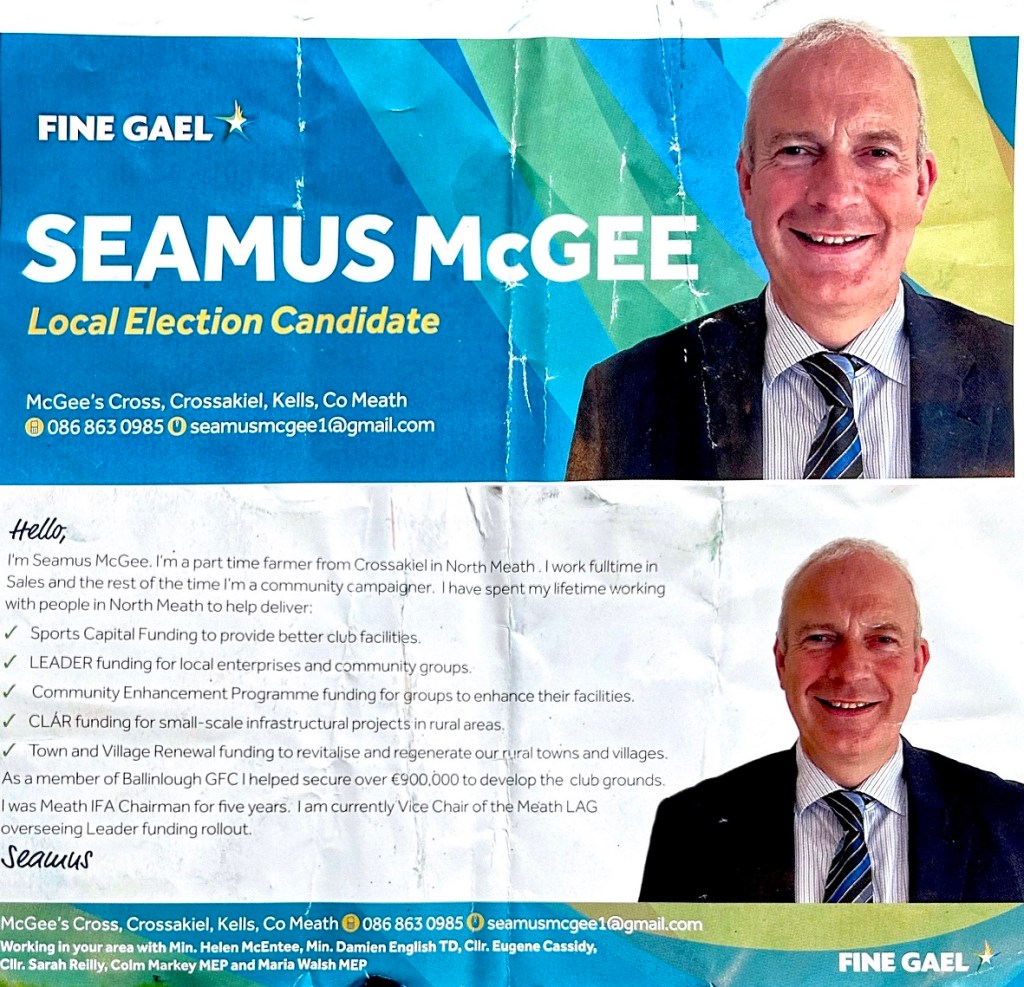 FINE GAEL

SEAMUS McGEE

Local Election Candidate

McGee's Cross, Crossakiel, Kells, Co Meath
086 863 0985 seamusmcgee1@gmail.com

Hello,

I'm Seamus McGee. I'm a part time farmer from Crossakiel in North Meath . I work fulltime in Sales and the rest of the time I'm a community campaigner. I have spent my lifetime working with people in North Meath to help deliver:

✓ Sports Capital Funding to provide better club facilities.
✓ LEADER funding for local enterprises and community groups.
✓ Community Enhancement Programme funding for groups to enhance their facilities.
✓ CLÁR funding for small-scale infrastructural projects in rural areas.
✓ Town and Village Renewal funding to revitalise and regenerate our rural towns and villages.

As a member of Ballinlough GFC I helped secure over €900,000 to develop the club grounds.

I was Meath IFA Chairman for five years. I am currently Vice Chair of the Meath LAG overseeing Leader funding rollout.

Seamus

McGee's Cross, Crossakiel, Kells, Co Meath 086 863 0985 seamusmcgee1@gmail.com
Working in your area with Min. Helen McEntee, Min. Damien English TD, Cllr. Eugene Cassidy, Cllr. Sarah Reilly, Colm Markey MEP and Maria Walsh MEP

FINE GAEL